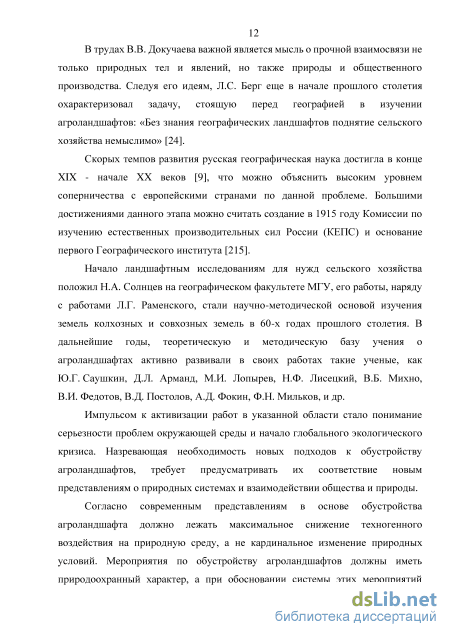 12

В трудах В.В. Докучаева важной является мысль о прочной взаимосвязи не только природных тел и явлений, но также природы и общественного производства. Следуя его идеям, Л.С. Берг еще в начале прошлого столетия охарактеризовал задачу, стоящую перед географией в изучении агроландшафтов: «Без знания географических ландшафтов поднятие сельского хозяйства немыслимо» [24].

Скорых темпов развития русская географическая наука достигла в конце XIX - начале XX веков [9], что можно объяснить высоким уровнем соперничества с европейскими странами по данной проблеме. Большими достижениями данного этапа можно считать создание в 1915 году Комиссии по изучению естественных производительных сил России (КЕПС) и основание первого Географического института [215].

Начало ландшафтным исследованиям для нужд сельского хозяйства положил Н.А. Солнцев на географическом факультете МГУ, его работы, наряду с работами Л.Г. Раменского, стали научно-методической основой изучения земель колхозных и совхозных земель в 60-х годах прошлого столетия. В дальнейшие годы, теоретическую и методическую базу учения о агроландшафтах активно развивали в своих работах такие ученые, как Ю.Г. Саушкин, Д.Л. Арманд, М.И. Лопырев, Н.Ф. Лисецкий, В.Б. Михно, В.И. Федотов, В.Д. Постолов, А.Д. Фокин, Ф.Н. Мильков, и др.

Импульсом к активизации работ в указанной области стало понимание серьезности проблем окружающей среды и начало глобального экологического кризиса. Назревающая необходимость новых подходов к обустройству агроландшафтов, требует предусматривать их соответствие новым представлениям о природных системах и взаимодействии общества и природы.

Согласно современным представлениям в основе обустройства агроландшафта должно лежать максимальное снижение техногенного воздействия на природную среду, а не кардинальное изменение природных условий. Мероприятия по обустройству агроландшафтов должны иметь природоохранный характер, а при обосновании системы этих мероприятий

dsLib.net
библиотека диссертаций